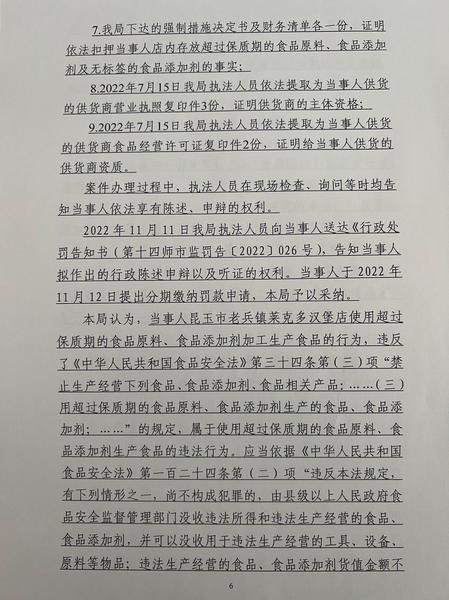 7.我局下达的强制措施决定书及财务清单各一份，证明依法扣押当事人店内存放超过保质期的食品原料、食品添加剂及无标签的食品添加剂的事实；

8.2022年7月15日我局执法人员依法提取为当事人供货的供货商营业执照复印件3份，证明供货商的主体资格；

9.2022年7月15日我局执法人员依法提取为当事人供货的供货商食品经营许可证复印件2份，证明给当事人供货的供货商资质。

案件办理过程中，执法人员在现场检查、询问等时均告知当事人依法享有陈述、申辩的权利。

2022年11月11日我局执法人员向当事人送达《行政处罚告知书（第十四师市监罚告〔2022〕026号），告知当事人拟作出的行政陈述申辩以及听证的权利。当事人于2022年11月12日提出分期缴纳罚款申请，本局予以采纳。

本局认为，当事人昆玉市老兵镇莱克多汉堡店使用超过保质期的食品原料、食品添加剂加工生产食品的行为，违反了《中华人民共和国食品安全法》第三十四条第（三）项“禁止生产经营下列食品、食品添加剂、食品相关产品：……（三）用超过保质期的食品原料、食品添加剂生产的食品、食品添加剂；……”的规定，属于使用超过保质期的食品原料、食品添加剂生产食品的违法行为。应当依据《中华人民共和国食品安全法》第一百二十四条第（二）项“违反本法规定，有下列情形之一，尚不构成犯罪的，由县级以上人民政府食品安全监督管理部门没收违法所得和违法生产经营的食品、食品添加剂，并可以没收用于违法生产经营的工具、设备、原料等物品；违法生产经营的食品、食品添加剂货值金额不

6